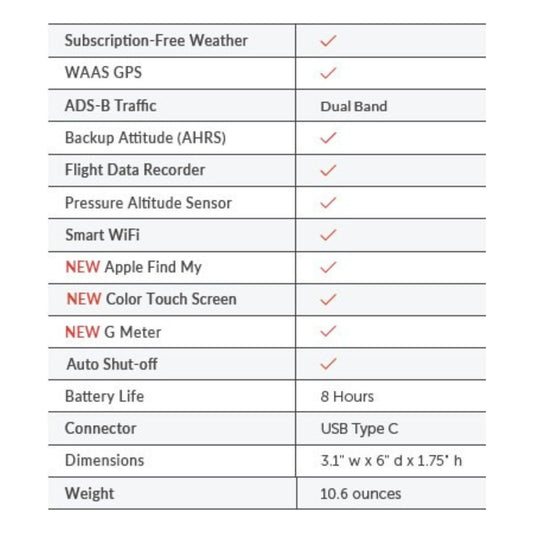 | Subscription-Free Weather | ✓ |
|---|---|
| WAAS GPS | ✓ |
| ADS-B Traffic | Dual Band |
| Backup Attitude (AHRS) | ✓ |
| Flight Data Recorder | ✓ |
| Pressure Altitude Sensor | ✓ |
| Smart WiFi | ✓ |
| NEW Apple Find My | ✓ |
| NEW Color Touch Screen | ✓ |
| NEW G Meter | ✓ |
| Auto Shut-off | ✓ |
| Battery Life | 8 Hours |
| Connector | USB Type C |
| Dimensions | 3.1" w x 6" d x 1.75" h |
| Weight | 10.6 ounces |